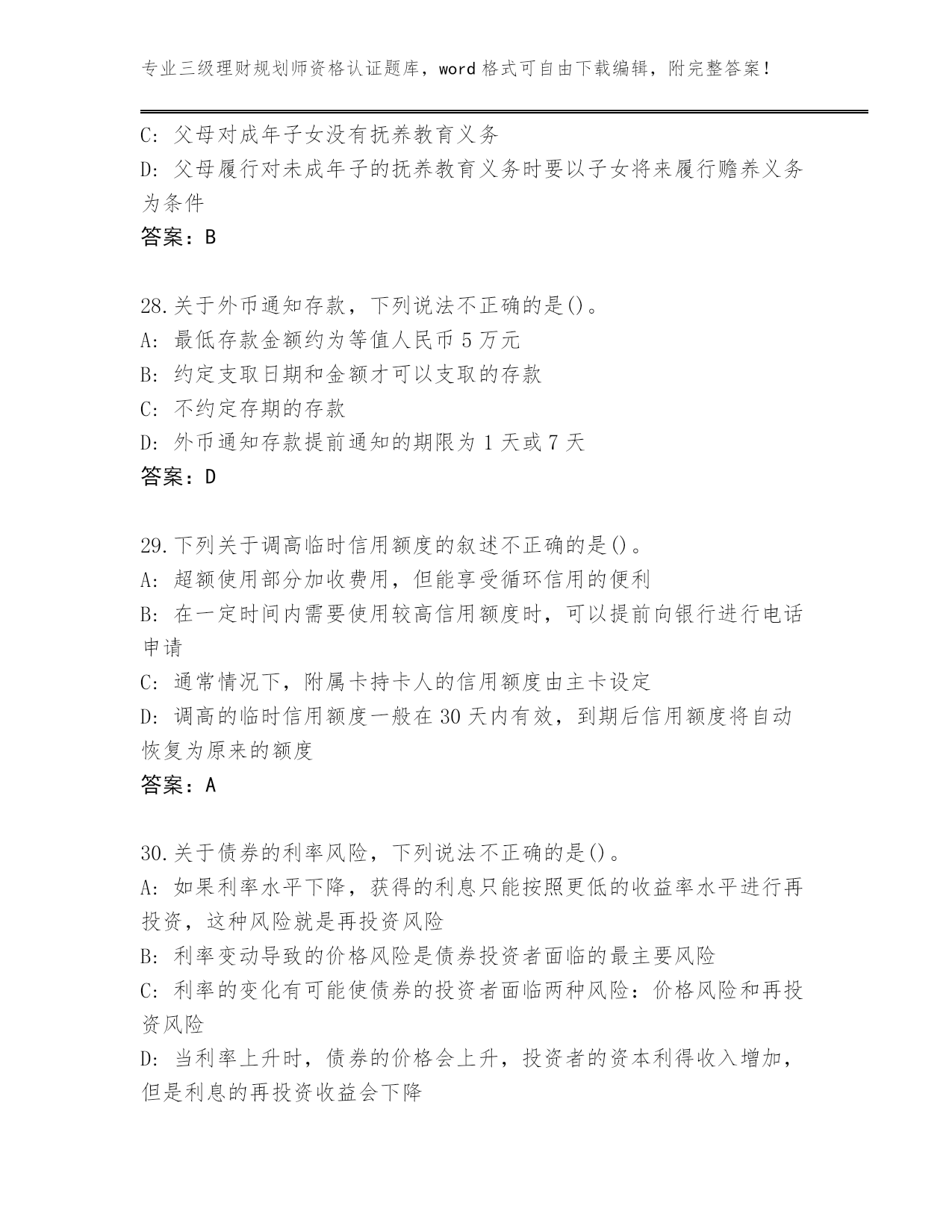 专业三级理财规划师资格认证题库，word 格式可自由下载编辑，附完整答案！

C: 父母对成年子女没有抚养教育义务
D: 父母履行对未成年子的抚养教育义务时要以子女将来履行赡养义务为条件
答案：B

28.关于外币通知存款，下列说法不正确的是()。
A: 最低存款金额约为等值人民币 5 万元
B: 约定支取日期和金额才可以支取的存款
C: 不约定存期的存款
D: 外币通知存款提前通知的期限为 1 天或 7 天
答案：D

29.下列关于调高临时信用额度的叙述不正确的是()。
A: 超额使用部分加收费用，但能享受循环信用的便利
B: 在一定时间内需要使用较高信用额度时，可以提前向银行进行电话申请
C: 通常情况下，附属卡持卡人的信用额度由主卡设定
D: 调高的临时信用额度一般在 30 天内有效，到期后信用额度将自动恢复为原来的额度
答案：A

30.关于债券的利率风险，下列说法不正确的是()。
A: 如果利率水平下降，获得的利息只能按照更低的收益率水平进行再投资，这种风险就是再投资风险
B: 利率变动导致的价格风险是债券投资者面临的最主要风险
C: 利率的变化有可能使债券的投资者面临两种风险：价格风险和再投资风险
D: 当利率上升时，债券的价格会上升，投资者的资本利得收入增加，但是利息的再投资收益会下降